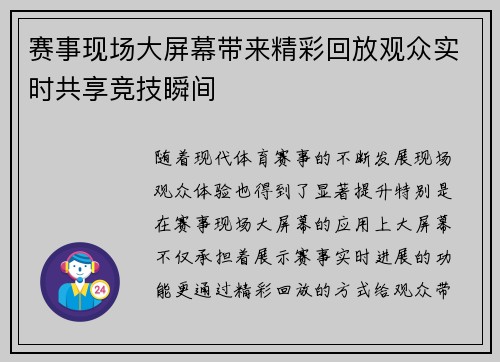 赛事现场大屏幕带来精彩回放观众实时共享竞技瞬间

随着现代体育赛事的不断发展现场观众体验也得到了显著提升特别是在赛事现场大屏幕的应用上大屏幕不仅承担着展示赛事实时进展的功能更通过精彩回放的方式给观众带

24